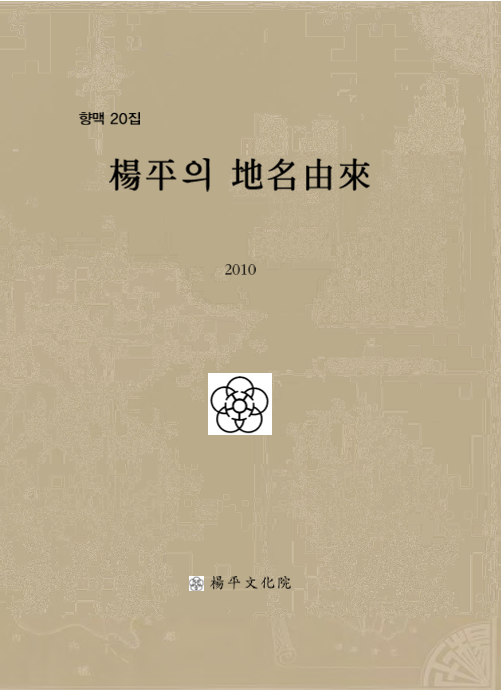 향맥 20집

楊平의 地名由來

2010

楊平文化院